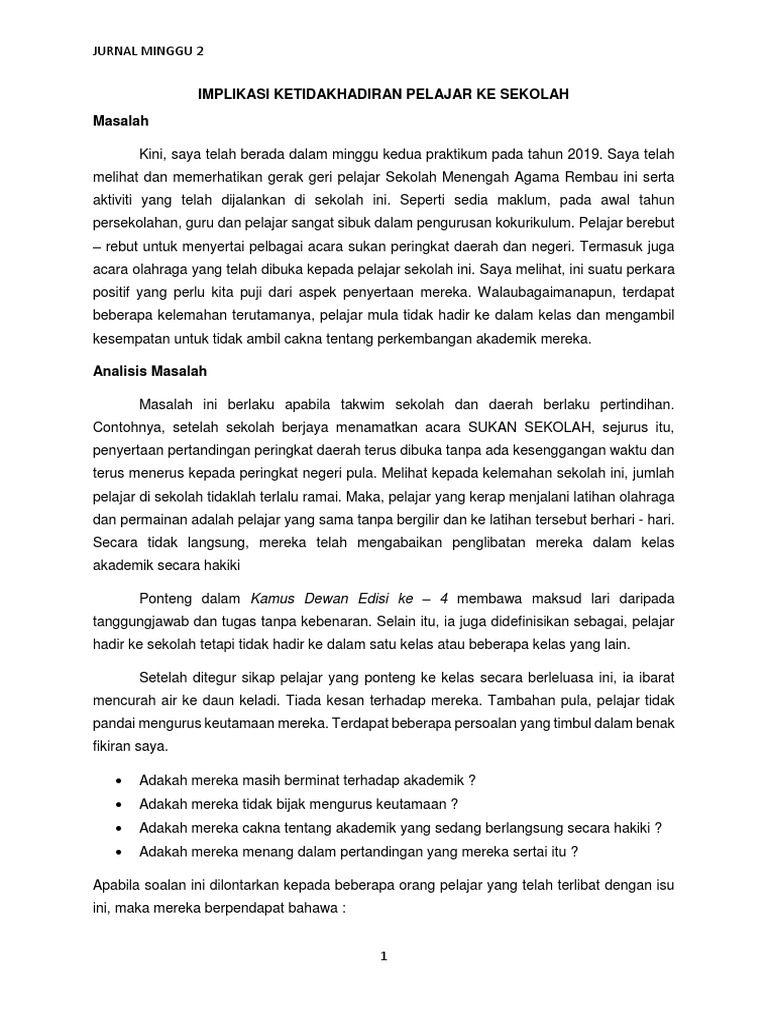 JURNAL MINGGU 2

IMPLIKASI KETIDAKHADIRAN PELAJAR KE SEKOLAH

Masalah

Kini, saya telah berada dalam minggu kedua praktikum pada tahun 2019. Saya telah melihat dan memerhatikan gerak geri pelajar Sekolah Menengah Agama Rembau ini serta aktiviti yang telah dijalankan di sekolah ini. Seperti sedia maklum, pada awal tahun persekolahan, guru dan pelajar sangat sibuk dalam pengurusan kokurikulum. Pelajar berebut – rebut untuk menyertai pelbagai acara sukan peringkat daerah dan negeri. Termasuk juga acara olahraga yang telah dibuka kepada pelajar sekolah ini. Saya melihat, ini suatu perkara positif yang perlu kita puji dari aspek penyertaan mereka. Walaubagaimanapun, terdapat beberapa kelemahan terutamanya, pelajar mula tidak hadir ke dalam kelas dan mengambil kesempatan untuk tidak ambil cakna tentang perkembangan akademik mereka.

Analisis Masalah

Masalah ini berlaku apabila takwim sekolah dan daerah berlaku pertindihan. Contohnya, setelah sekolah berjaya menamatkan acara SUKAN SEKOLAH, sejurus itu, penyertaan pertandingan peringkat daerah terus dibuka tanpa ada kesenggangan waktu dan terus menerus kepada peringkat negeri pula. Melihat kepada kelemahan sekolah ini, jumlah pelajar di sekolah tidaklah terlalu ramai. Maka, pelajar yang kerap menjalani latihan olahraga dan permainan adalah pelajar yang sama tanpa bergilir dan ke latihan tersebut berhari - hari. Secara tidak langsung, mereka telah mengabaikan penglibatan mereka dalam kelas akademik secara hakiki

Ponteng dalam Kamus Dewan Edisi ke – 4 membawa maksud lari daripada tanggungjawab dan tugas tanpa kebenaran. Selain itu, ia juga didefinisikan sebagai, pelajar hadir ke sekolah tetapi tidak hadir ke dalam satu kelas atau beberapa kelas yang lain.

Setelah ditegur sikap pelajar yang ponteng ke kelas secara berleluasa ini, ia ibarat mencurah air ke daun keladi. Tiada kesan terhadap mereka. Tambahan pula, pelajar tidak pandai mengurus keutamaan mereka. Terdapat beberapa persoalan yang timbul dalam benak fikiran saya.

• Adakah mereka masih berminat terhadap akademik ?
• Adakah mereka tidak bijak mengurus keutamaan ?
• Adakah mereka cakna tentang akademik yang sedang berlangsung secara hakiki ?
• Adakah mereka menang dalam pertandingan yang mereka sertai itu ?

Apabila soalan ini dilontarkan kepada beberapa orang pelajar yang telah terlibat dengan isu ini, maka mereka berpendapat bahawa :

1